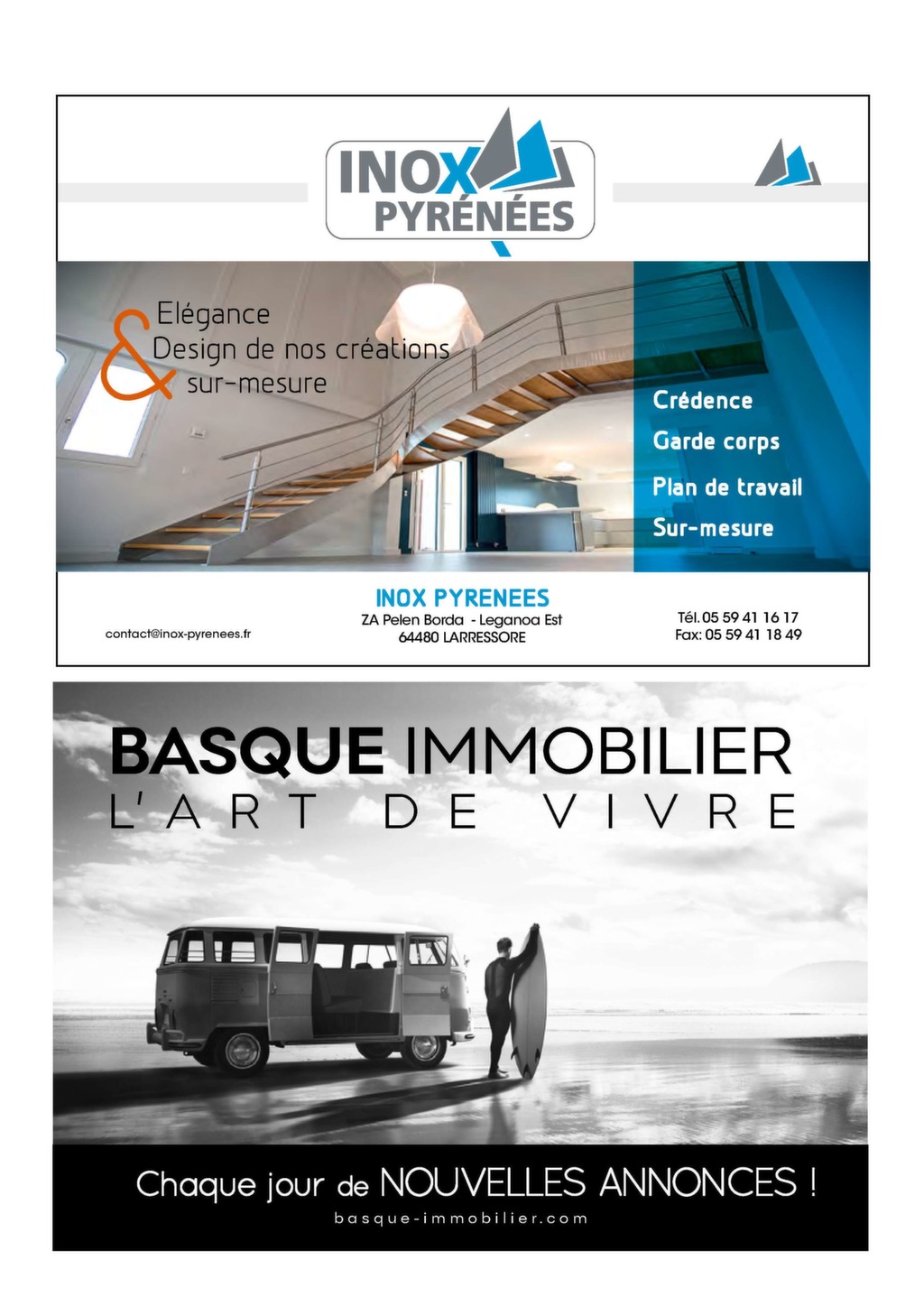 INOX PYRÉNÉES

Elégance
& Design de nos créations sur-mesure

Crédence
Garde corps
Plan de travail
Sur-mesure

contact@inox-pyrenees.fr

INOX PYRENEES
ZA Pelen Borda - Leganoa Est
64480 LARRESSORE

Tél. 05 59 41 16 17
Fax: 05 59 41 18 49

BASQUE IMMOBILIER
L'ART DE VIVRE

Chaque jour de NOUVELLES ANNONCES !
basque-immobilier.com